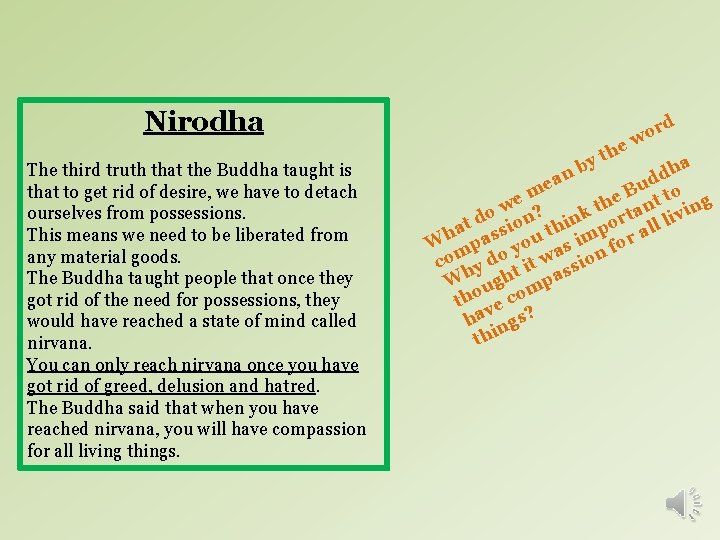 Nirodha

The third truth that the Buddha taught is that to get rid of desire, we have to detach ourselves from possessions.
This means we need to be liberated from any material goods.
The Buddha taught people that once they got rid of the need for possessions, they would have reached a state of mind called nirvana.
You can only reach nirvana once you have got rid of greed, delusion and hatred.
The Buddha said that when you have reached nirvana, you will have compassion for all living things.

What do we mean by the word compassion?
Why do you think the Buddha thought it was important to have compassion for all living things?